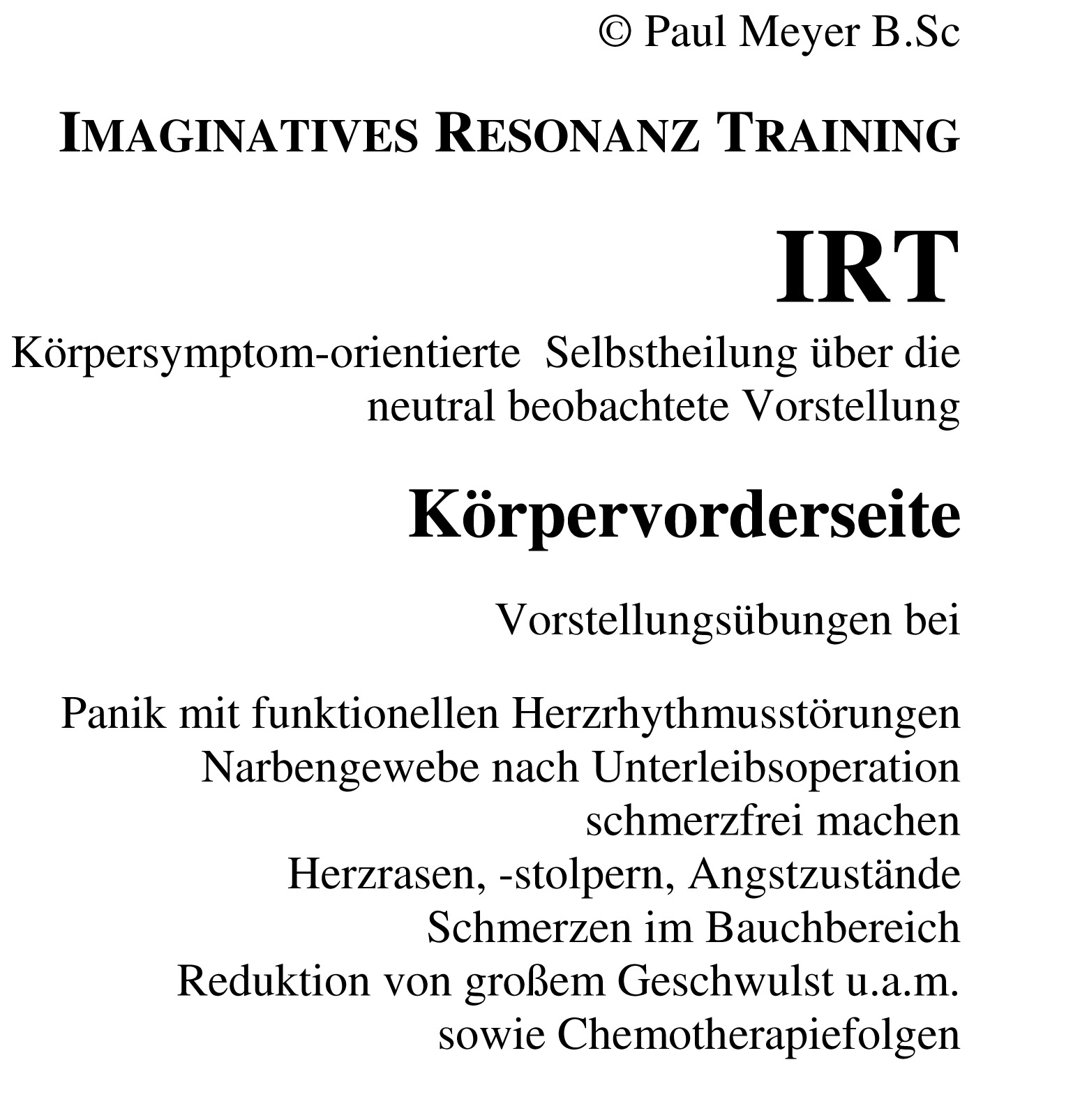 © Paul Meyer B.Sc

IMAGINATIVES RESONANZ TRAINING

IRT

Körpersymptom-orientierte Selbstheilung über die neutral beobachtete Vorstellung

Körpervorderseite

Vorstellungsübungen bei

Panik mit funktionellen Herzrhythmusstörungen
Narbengewebe nach Unterleibsoperation schmerzfrei machen
Herzrasen, -stolpern, Angstzustände
Schmerzen im Bauchbereich
Reduktion von großem Geschwulst u.a.m.
sowie Chemotherapiefolgen